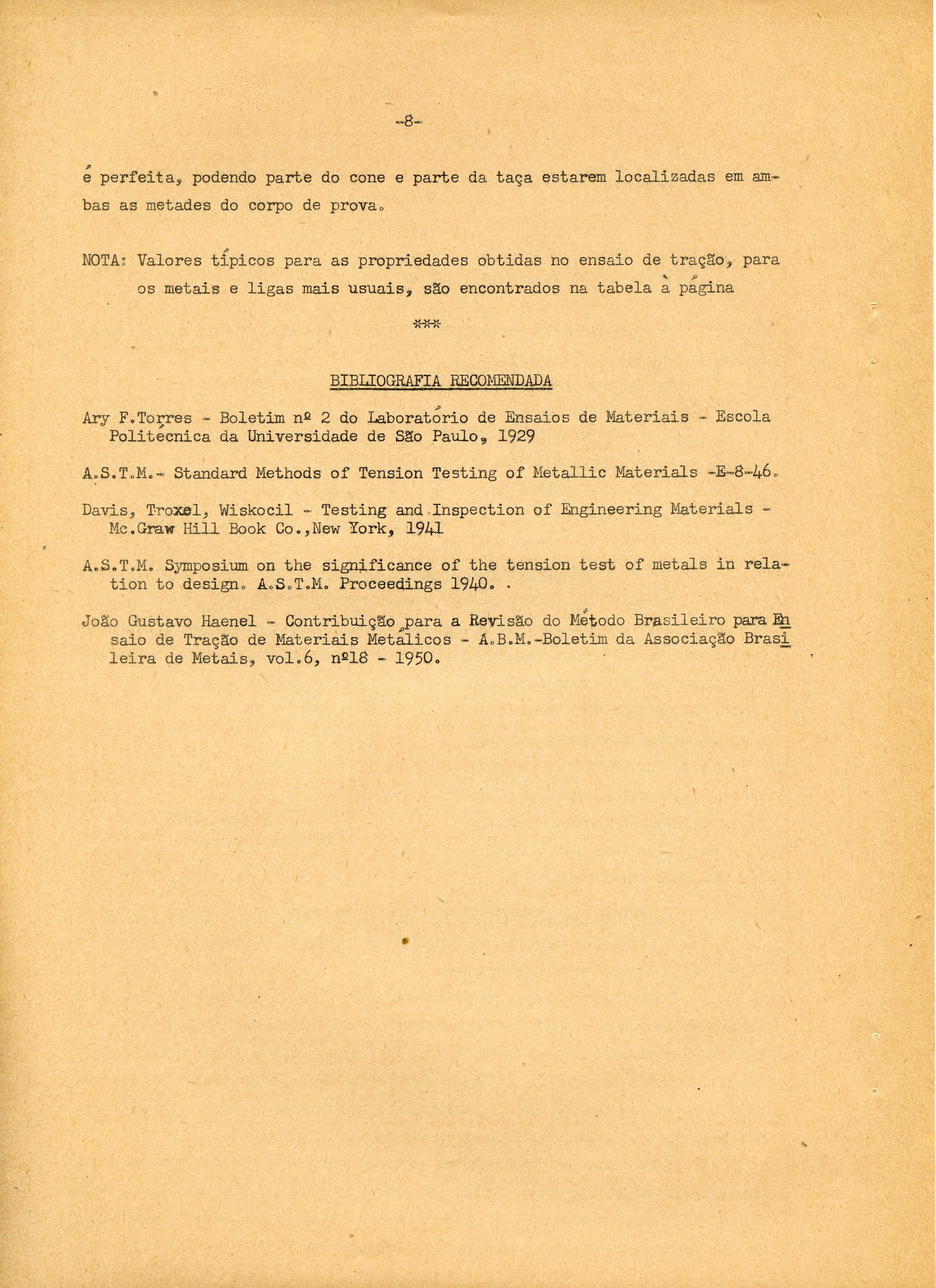 -8-

é perfeita, podendo parte do cone e parte da taça estarem localizadas em ambas as metades do corpo de prova.

NOTA: Valores típicos para as propriedades obtidas no ensaio de tração, para os metais e ligas mais usuais, são encontrados na tabela à página

***

BIBLIOGRAFIA RECOMENDADA

Ary F.Torres - Boletim nº 2 do Laboratório de Ensaios de Materiais - Escola Politécnica da Universidade de São Paulo, 1929

A.S.T.M.- Standard Methods of Tension Testing of Metallic Materials -E-8-46.

Davis, Troxel, Wiskocil - Testing and Inspection of Engineering Materials - Mc.Graw Hill Book Co.,New York, 1941

A.S.T.M. Symposium on the significance of the tension test of metals in relation to design. A.S.T.M. Proceedings 1940. .

João Gustavo Haenel - Contribuição para a Revisão do Método Brasileiro para Ensaio de Tração de Materiais Metálicos - A.B.M.-Boletim da Associação Brasileira de Metais, vol.6, nº18 - 1950.